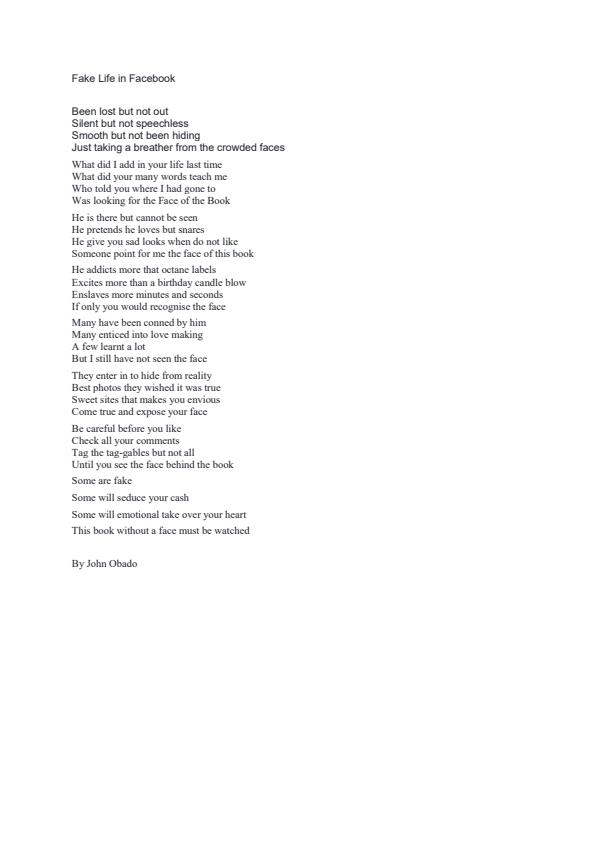 Fake Life in Facebook

Been lost but not out
Silent but not speechless
Smooth but not been hiding
Just taking a breather from the crowded faces

What did I add in your life last time
What did your many words teach me
Who told you where I had gone to
Was looking for the Face of the Book

He is there but cannot be seen
He pretends he loves but snares
He give you sad looks when do not like
Someone point for me the face of this book

He addicts more that octane labels
Excites more than a birthday candle blow
Enslaves more minutes and seconds
If only you would recognise the face

Many have been conned by him
Many enticed into love making
A few learnt a lot
But I still have not seen the face

They enter in to hide from reality
Best photos they wished it was true
Sweet sites that makes you envious
Come true and expose your face

Be careful before you like
Check all your comments
Tag the tag-gables but not all
Until you see the face behind the book

Some are fake

Some will seduce your cash

Some will emotional take over your heart

This book without a face must be watched

By John Obado